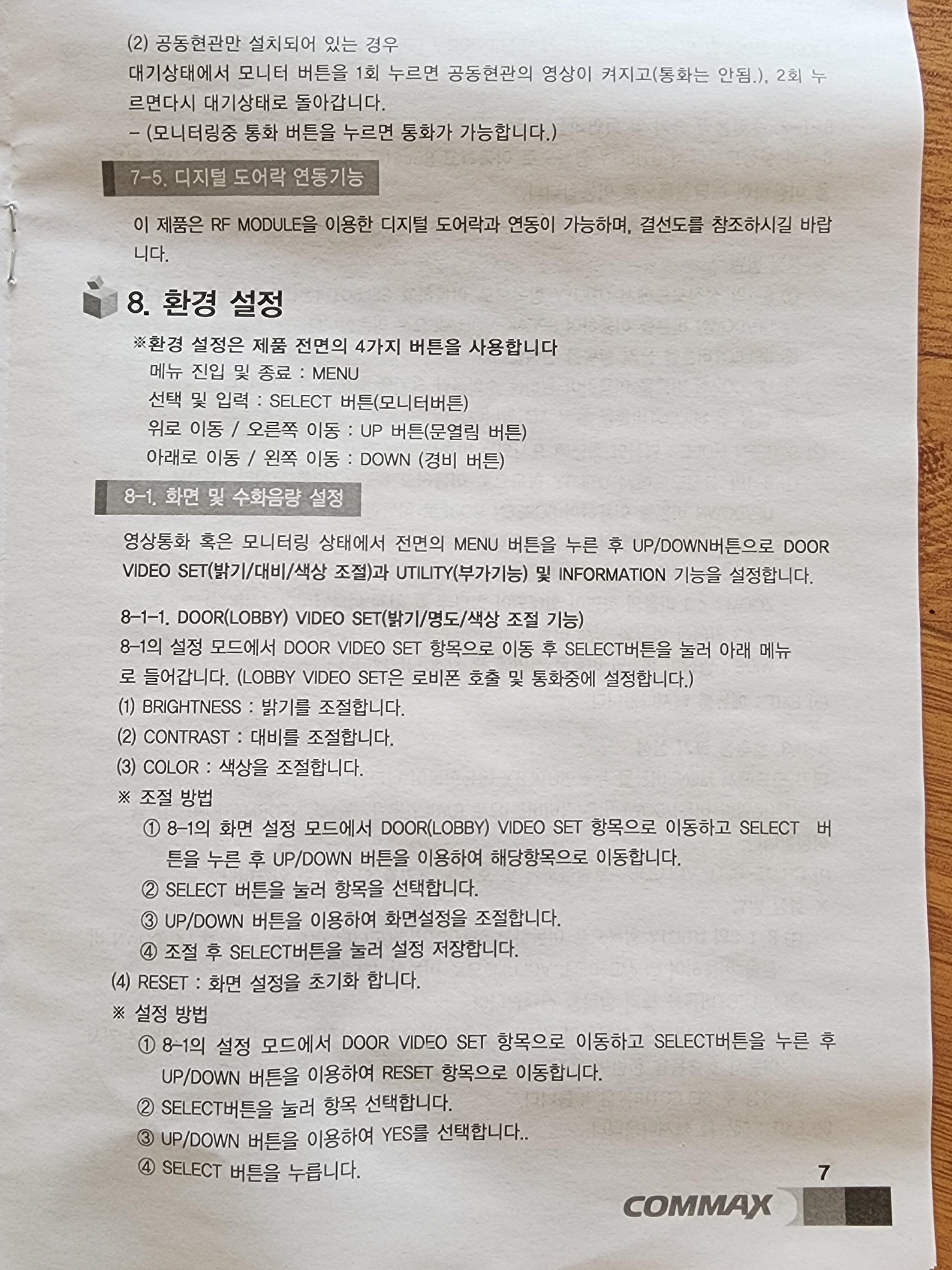 (2) 공동현관만 설치되어 있는 경우

대기상태에서 모니터 버튼을 1회 누르면 공동현관의 영상이 켜지고(통화는 안됨.), 2회 누르면다시 대기상태로 돌아갑니다.

- (모니터링중 통화 버튼을 누르면 통화가 가능합니다.)

7-5. 디지털 도어락 연동기능

이 제품은 RF MODULE을 이용한 디지털 도어락과 연동이 가능하며, 결선도를 참조하시길 바랍니다.

8. 환경 설정

※환경 설정은 제품 전면의 4가지 버튼을 사용합니다
메뉴 진입 및 종료 : MENU
선택 및 입력 : SELECT 버튼(모니터버튼)
위로 이동 / 오른쪽 이동 : UP 버튼(문열림 버튼)
아래로 이동 / 왼쪽 이동 : DOWN (경비 버튼)

8-1. 화면 및 수화음량 설정

영상통화 혹은 모니터링 상태에서 전면의 MENU 버튼을 누른 후 UP/DOWN버튼으로 DOOR VIDEO SET(밝기/대비/색상 조절)과 UTILITY(부가기능) 및 INFORMATION 기능을 설정합니다.

8-1-1. DOOR(LOBBY) VIDEO SET(밝기/명도/색상 조절 기능)
8-1의 설정 모드에서 DOOR VIDEO SET 항목으로 이동 후 SELECT버튼을 눌러 아래 메뉴로 들어갑니다. (LOBBY VIDEO SET은 로비폰 호출 및 통화중에 설정합니다.)
(1) BRIGHTNESS : 밝기를 조절합니다.
(2) CONTRAST : 대비를 조절합니다.
(3) COLOR : 색상을 조절합니다.
※ 조절 방법
① 8-1의 화면 설정 모드에서 DOOR(LOBBY) VIDEO SET 항목으로 이동하고 SELECT 버튼을 누른 후 UP/DOWN 버튼을 이용하여 해당항목으로 이동합니다.
② SELECT 버튼을 눌러 항목을 선택합니다.
③ UP/DOWN 버튼을 이용하여 화면설정을 조절합니다.
④ 조절 후 SELECT버튼을 눌러 설정 저장합니다.
(4) RESET : 화면 설정을 초기화 합니다.
※ 설정 방법
① 8-1의 설정 모드에서 DOOR VIDEO SET 항목으로 이동하고 SELECT버튼을 누른 후 UP/DOWN 버튼을 이용하여 RESET 항목으로 이동합니다.
② SELECT버튼을 눌러 항목 선택합니다.
③ UP/DOWN 버튼을 이용하여 YES를 선택합니다..
④ SELECT 버튼을 누릅니다.

7

COMMAX